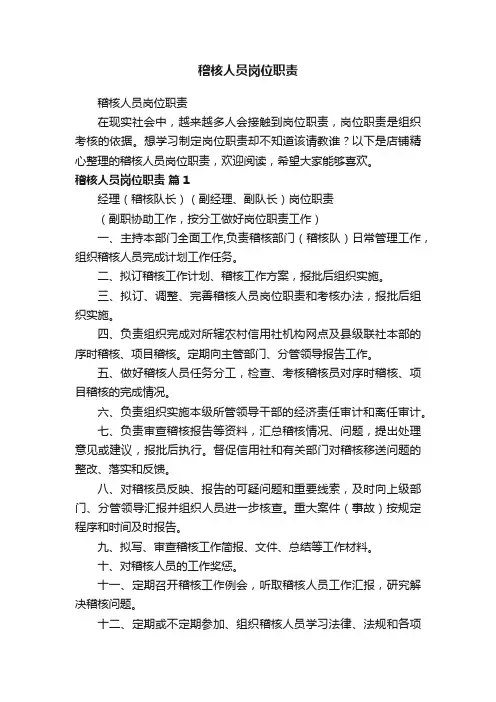 稽核人员岗位职责

稽核人员岗位职责

在现实社会中，越来越多人会接触到岗位职责，岗位职责是组织考核的依据。想学习制定岗位职责却不知道该请教谁？以下是店铺精心整理的稽核人员岗位职责，欢迎阅读，希望大家能够喜欢。

稽核人员岗位职责 篇1

经理（稽核队长）（副经理、副队长）岗位职责

（副职协助工作，按分工做好岗位职责工作）

一、主持本部门全面工作,负责稽核部门（稽核队）日常管理工作，组织稽核人员完成计划工作任务。

二、拟订稽核工作计划、稽核工作方案，报批后组织实施。

三、拟订、调整、完善稽核人员岗位职责和考核办法，报批后组织实施。

四、负责组织完成对所辖农村信用社机构网点及县级联社本部的序时稽核、项目稽核。定期向主管部门、分管领导报告工作。

五、做好稽核人员任务分工，检查、考核稽核员对序时稽核、项目稽核的完成情况。

六、负责组织实施本级所管领导干部的经济责任审计和离任审计。

七、负责审查稽核报告等资料，汇总稽核情况、问题，提出处理意见或建议，报批后执行。督促信用社和有关部门对稽核移送问题的整改、落实和反馈。

八、对稽核员反映、报告的可疑问题和重要线索，及时向上级部门、分管领导汇报并组织人员进一步核查。重大案件（事故）按规定程序和时间及时报告。

九、拟写、审查稽核工作简报、文件、总结等工作材料。

十、对稽核人员的工作奖惩。

十一、定期召开稽核工作例会，听取稽核人员工作汇报，研究解决稽核问题。

十二、定期或不定期参加、组织稽核人员学习法律、法规和各项